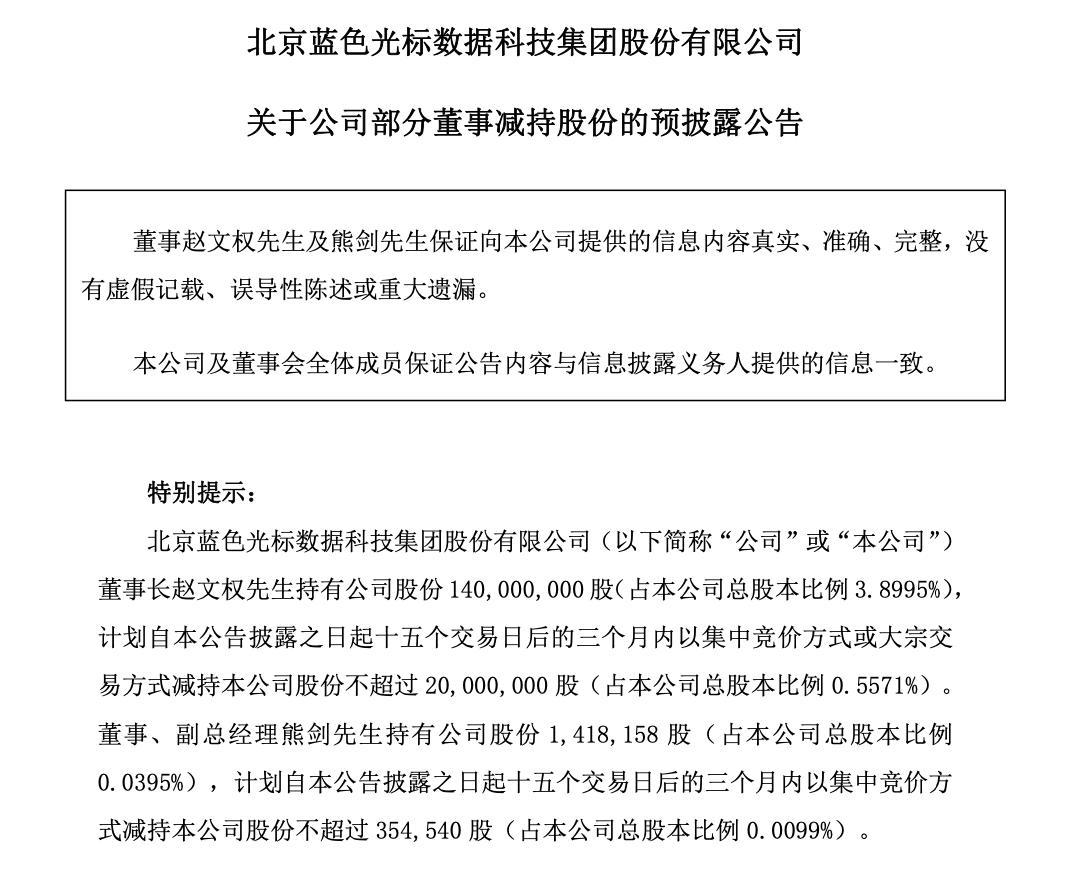 北京蓝色光标数据科技集团股份有限公司

关于公司部分董事减持股份的预披露公告

董事赵文权先生及熊剑先生保证向本公司提供的信息内容真实、准确、完整，没有虚假记载、误导性陈述或重大遗漏。

本公司及董事会全体成员保证公告内容与信息披露义务人提供的信息一致。

特别提示：

北京蓝色光标数据科技集团股份有限公司（以下简称“公司”或“本公司”）董事长赵文权先生持有公司股份 140,000,000 股（占本公司总股本比例 3.8995%），计划自本公告披露之日起十五个交易日后的三个月内以集中竞价方式或大宗交易方式减持本公司股份不超过 20,000,000 股（占本公司总股本比例 0.5571%）。董事、副总经理熊剑先生持有公司股份 1,418,158 股（占本公司总股本比例 0.0395%），计划自本公告披露之日起十五个交易日后的三个月内以集中竞价方式减持本公司股份不超过 354,540 股（占本公司总股本比例 0.0099%）。